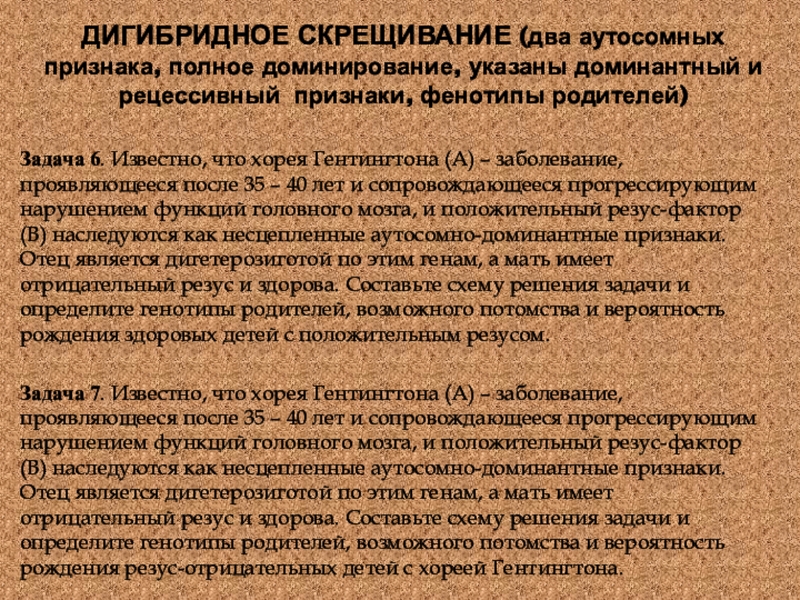 ДИГИБРИДНОЕ СКРЕЩИВАНИЕ (два аутосомных признака, полное доминирование, указаны доминантный и рецессивный признаки, фенотипы родителей)

Задача 6. Известно, что хорея Гентингтона (А) – заболевание, проявляющееся после 35 – 40 лет и сопровождающееся прогрессирующим нарушением функций головного мозга, и положительный резус-фактор (В) наследуются как несцепленные аутосомно-доминантные признаки. Отец является дигетерозиготой по этим генам, а мать имеет отрицательный резус и здорова. Составьте схему решения задачи и определите генотипы родителей, возможного потомства и вероятность рождения здоровых детей с положительным резусом.

Задача 7. Известно, что хорея Гентингтона (А) – заболевание, проявляющееся после 35 – 40 лет и сопровождающееся прогрессирующим нарушением функций головного мозга, и положительный резус-фактор (В) наследуются как несцепленные аутосомно-доминантные признаки. Отец является дигетерозиготой по этим генам, а мать имеет отрицательный резус и здорова. Составьте схему решения задачи и определите генотипы родителей, возможного потомства и вероятность рождения резус-отрицательных детей с хореей Гентингтона.